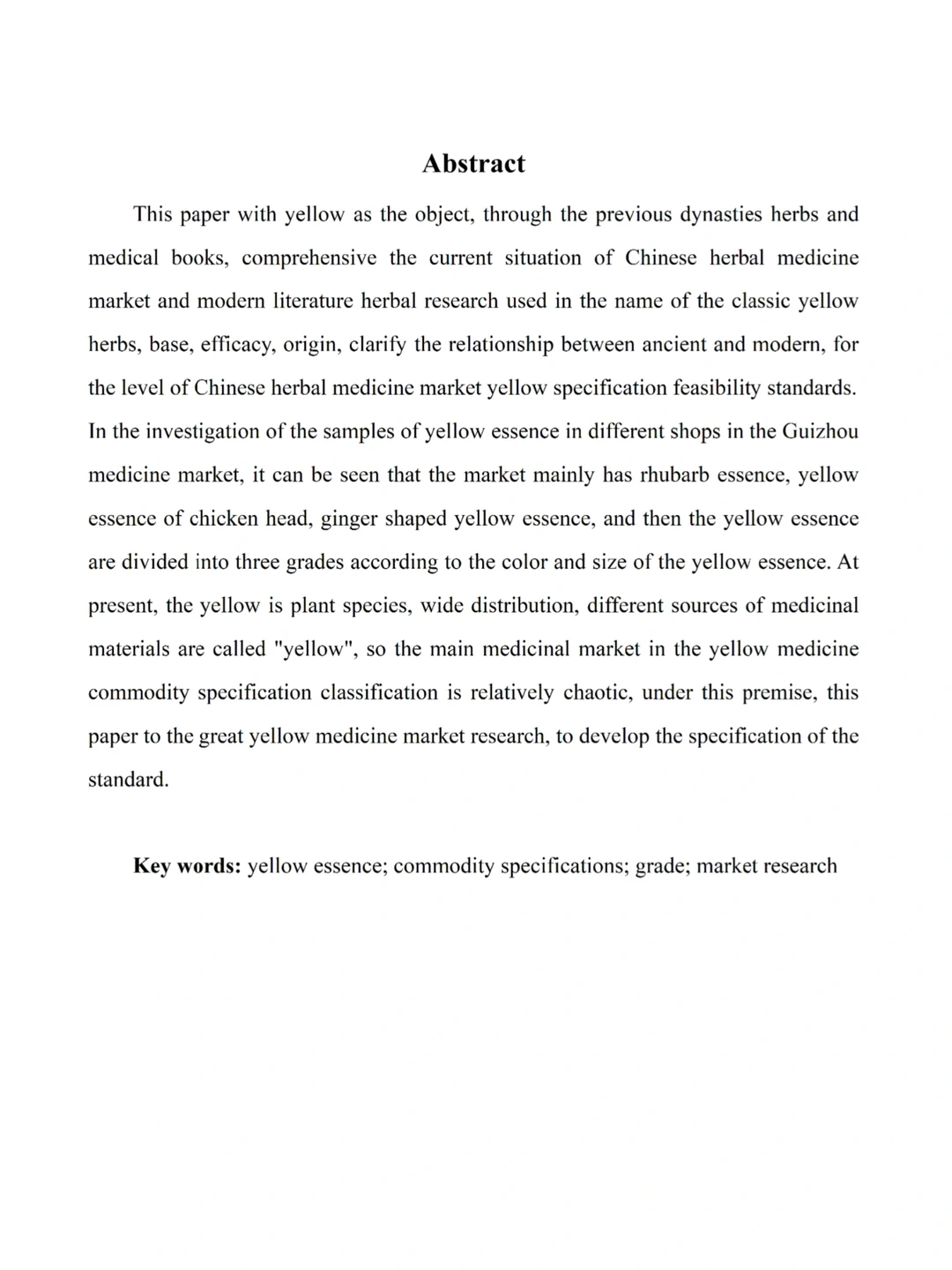 Abstract

This paper with yellow as the object, through the previous dynasties herbs and medical books, comprehensive the current situation of Chinese herbal medicine market and modern literature herbal research used in the name of the classic yellow herbs, base, efficacy, origin, clarify the relationship between ancient and modern, for the level of Chinese herbal medicine market yellow specification feasibility standards. In the investigation of the samples of yellow essence in different shops in the Guizhou medicine market, it can be seen that the market mainly has rhubarb essence, yellow essence of chicken head, ginger shaped yellow essence, and then the yellow essence are divided into three grades according to the color and size of the yellow essence. At present, the yellow is plant species, wide distribution, different sources of medicinal materials are called "yellow", so the main medicinal market in the yellow medicine commodity specification classification is relatively chaotic, under this premise, this paper to the great yellow medicine market research, to develop the specification of the standard.

Key words: yellow essence; commodity specifications; grade; market research